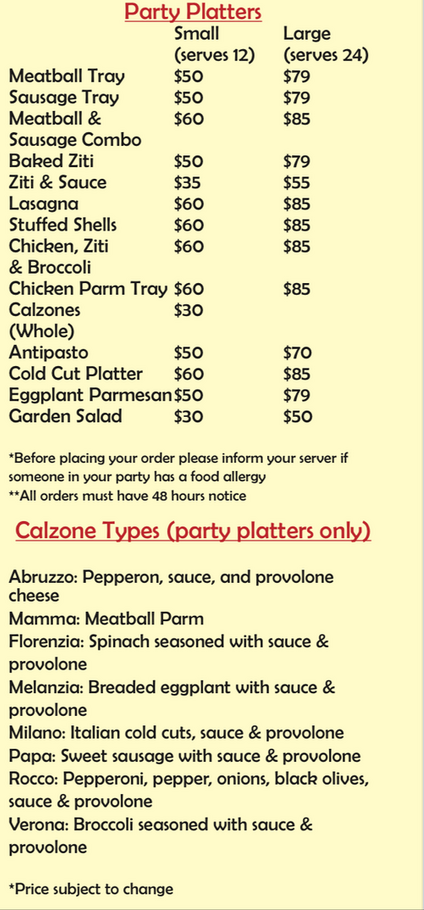 Party Platters

|  | Small (serves 12) | Large (serves 24) |
|---|---|---|
| Meatball Tray | $50 | $79 |
| Sausage Tray | $50 | $79 |
| Meatball & Sausage Combo | $60 | $85 |
| Baked Ziti | $50 | $79 |
| Ziti & Sauce | $35 | $55 |
| Lasagna | $60 | $85 |
| Stuffed Shells | $60 | $85 |
| Chicken, Ziti & Broccoli | $60 | $85 |
| Chicken Parm Tray | $60 | $85 |
| Calzones (Whole) | $30 |  |
| Antipasto | $50 | $70 |
| Cold Cut Platter | $60 | $85 |
| Eggplant Parmesan | $50 | $79 |
| Garden Salad | $30 | $50 |

*Before placing your order please inform your server if someone in your party has a food allergy
**All orders must have 48 hours notice

Calzone Types (party platters only)

Abruzzo: Pepperon, sauce, and provolone cheese
Mamma: Meatball Parm
Florenzia: Spinach seasoned with sauce & provolone
Melanzia: Breaded eggplant with sauce & provolone
Milano: Italian cold cuts, sauce & provolone
Papa: Sweet sausage with sauce & provolone
Rocco: Pepperoni, pepper, onions, black olives, sauce & provolone
Verona: Broccoli seasoned with sauce & provolone

*Price subject to change